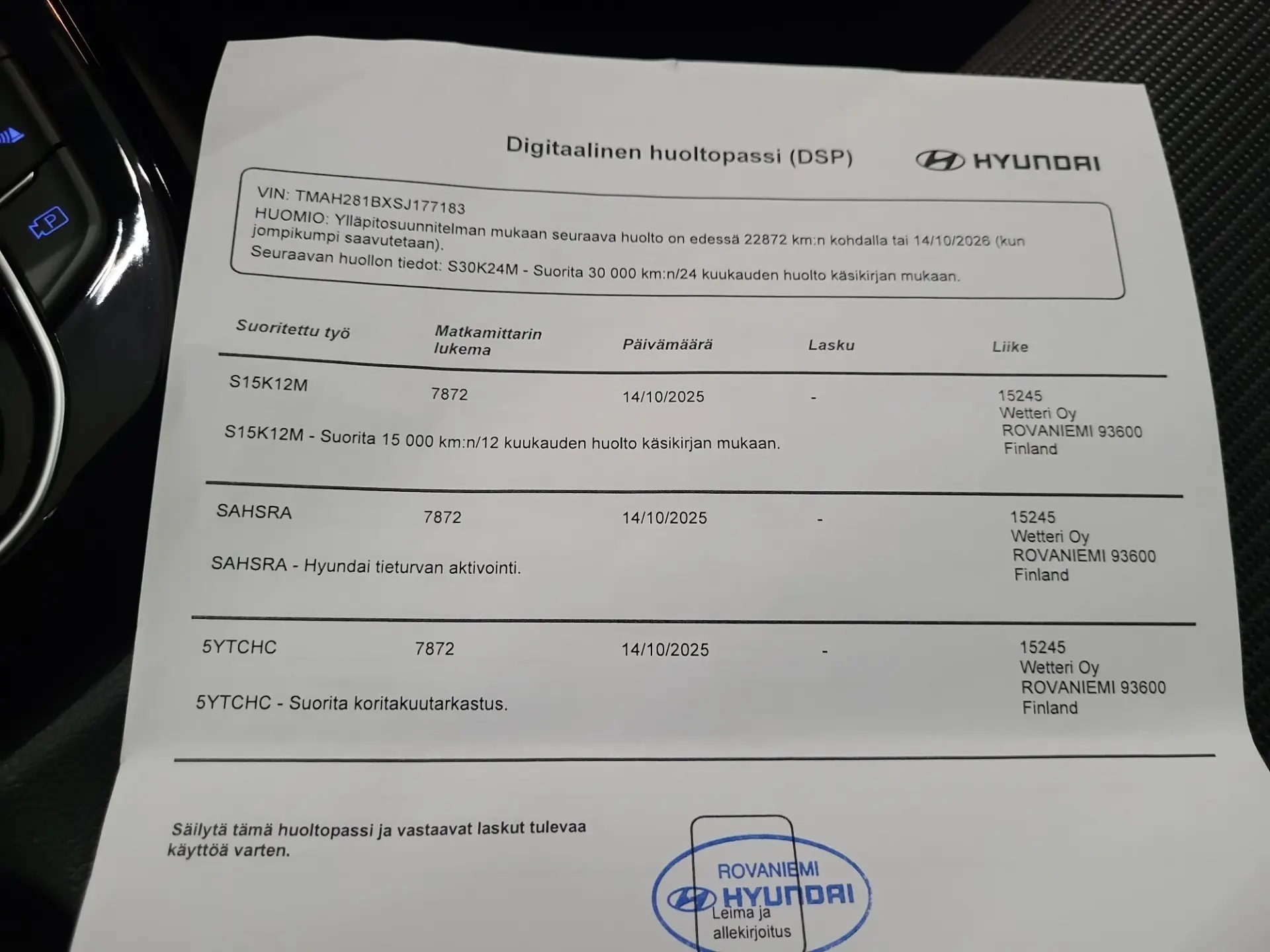 Digitaalinen huoltopassi (DSP)

HYUNDAI

VIN: TMAH281BXSJ177183
HUOMIO: Ylläpitosuunnitelman mukaan seuraava huolto on edessä 22872 km:n kohdalla tai 14/10/2026 (kun jompikumpi saavutetaan).
Seuraavan huollon tiedot: S30K24M - Suorita 30 000 km:n/24 kuukauden huolto käsikirjan mukaan.

| Suoritettu työ | Matkamittarin lukema | Päivämäärä | Lasku | Liike |
|---|---|---|---|---|
| S15K12M | 7872 | 14/10/2025 | - | 15245 Wetteri Oy ROVANIEMI 93600 Finland |
| S15K12M - Suorita 15 000 km:n/12 kuukauden huolto käsikirjan mukaan. | | | | |
| SAHSRA | 7872 | 14/10/2025 | - | 15245 Wetteri Oy ROVANIEMI 93600 Finland |
| SAHSRA - Hyundai tieturvan aktivointi. | | | | |
| 5YTCHC | 7872 | 14/10/2025 | - | 15245 Wetteri Oy ROVANIEMI 93600 Finland |
| 5YTCHC - Suorita koritakuutarkastus. | | | | |

Säilytä tämä huoltopassi ja vastaavat laskut tulevaa käyttöä varten.

ROVANIEMI
HYUNDAI
Leima ja allekirjoitus